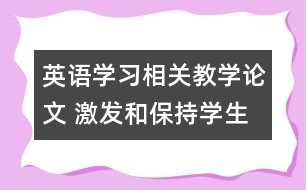 英语学习相关教学论文 激发和保持学生